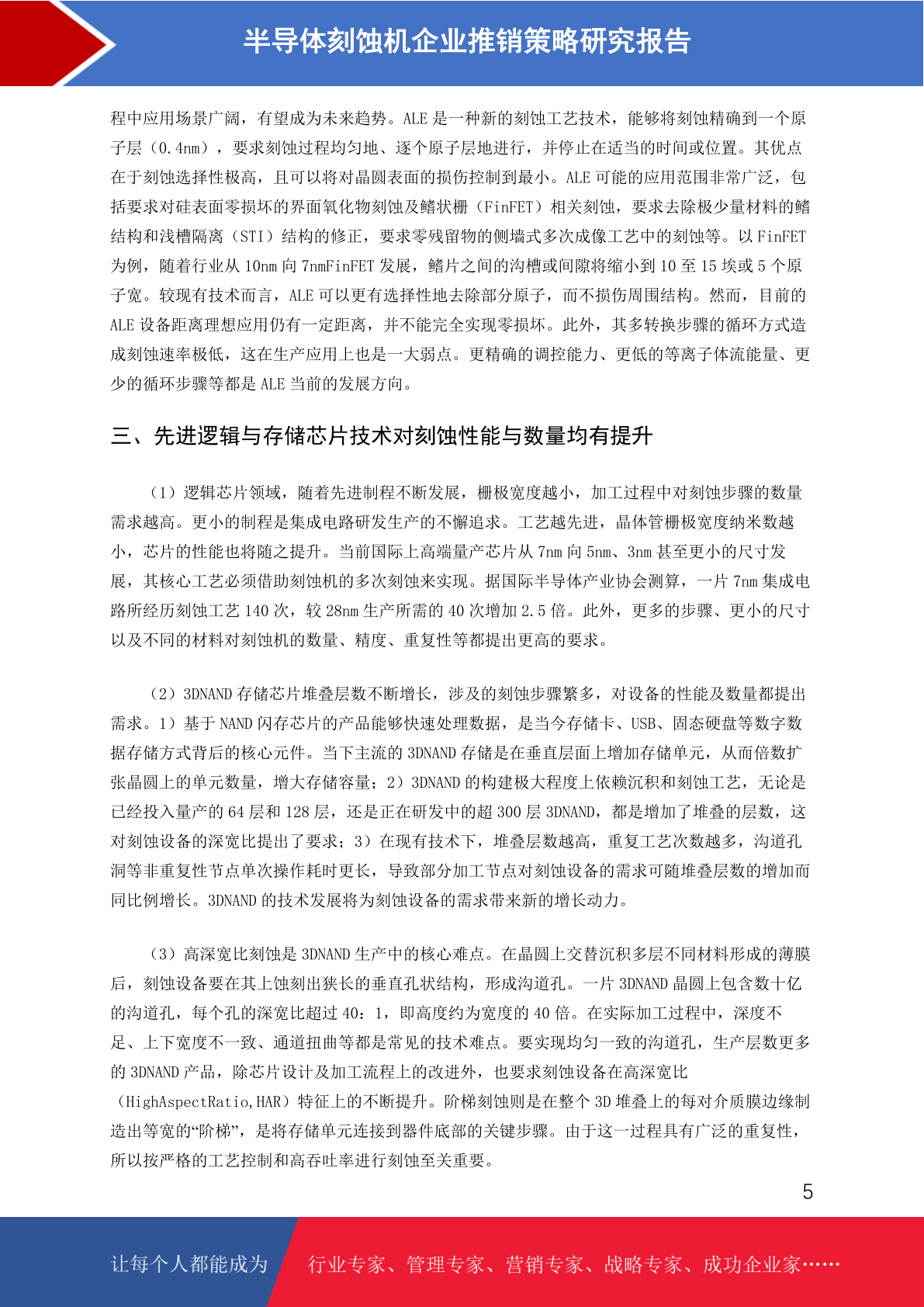 半导体刻蚀机企业推销策略研究报告

程中应用场景广阔，有望成为未来趋势。ALE 是一种新的刻蚀工艺技术，能够将刻蚀精确到一个原子层（0.4nm），要求刻蚀过程均匀地、逐个原子层地进行，并停止在适当的时间或位置。其优点在于刻蚀选择性极高，且可以将对晶圆表面的损伤控制到最小。ALE 可能的应用范围非常广泛，包括要求对硅表面零损坏的界面氧化物刻蚀及鳍状栅（FinFET）相关刻蚀，要求去除极少量材料的鳍结构和浅槽隔离（STI）结构的修正，要求零残留物的侧墙式多次成像工艺中的刻蚀等。以 FinFET 为例，随着行业从 10nm 向 7nmFinFET 发展，鳍片之间的沟槽或间隙将缩小到 10 至 15 埃或 5 个原子宽。较现有技术而言，ALE 可以更有选择性地去除部分原子，而不损伤周围结构。然而，目前的 ALE 设备距离理想应用仍有一定距离，并不能完全实现零损坏。此外，其多转换步骤的循环方式造成刻蚀速率极低，这在生产应用上也是一大弱点。更精确的调控能力、更低的等离子体流能量、更少的循环步骤等都是 ALE 当前的发展方向。

三、先进逻辑与存储芯片技术对刻蚀性能与数量均有提升

（1）逻辑芯片领域，随着先进制程不断发展，栅极宽度越小，加工过程中对刻蚀步骤的数量需求越高。更小的制程是集成电路研发生产的不懈追求。工艺越先进，晶体管栅极宽度纳米数越小，芯片的性能也将随之提升。当前国际上高端量产芯片从 7nm 向 5nm、3nm 甚至更小的尺寸发展，其核心工艺必须借助刻蚀机的多次刻蚀来实现。据国际半导体产业协会测算，一片 7nm 集成电路所经历刻蚀工艺 140 次，较 28nm 生产所需的 40 次增加 2.5 倍。此外，更多的步骤、更小的尺寸以及不同的材料对刻蚀机的数量、精度、重复性等都提出更高的要求。

（2）3DNAND 存储芯片堆叠层数不断增长，涉及的刻蚀步骤繁多，对设备的性能及数量都提出需求。1）基于 NAND 闪存芯片的产品能够快速处理数据，是当今存储卡、USB、固态硬盘等数字数据存储方式背后的核心元件。当下主流的 3DNAND 存储是在垂直层面上增加存储单元，从而倍数扩张晶圆上的单元数量，增大存储容量；2）3DNAND 的构建极大程度上依赖沉积和刻蚀工艺，无论是已经投入量产的 64 层和 128 层，还是正在研发中的超 300 层 3DNAND，都是增加了堆叠的层数，这对刻蚀设备的深宽比提出了要求；3）在现有技术下，堆叠层数越高，重复工艺次数越多，沟道孔洞等非重复性节点单次操作耗时更长，导致部分加工节点对刻蚀设备的需求可随堆叠层数的增加而同比例增长。3DNAND 的技术发展将为刻蚀设备的需求带来新的增长动力。

（3）高深宽比刻蚀是 3DNAND 生产中的核心难点。在晶圆上交替沉积多层不同材料形成的薄膜后，刻蚀设备要在其上蚀刻出狭长的垂直孔状结构，形成沟道孔。一片 3DNAND 晶圆上包含数十亿的沟道孔，每个孔的深宽比超过 40：1，即高度约为宽度的 40 倍。在实际加工过程中，深度不足、上下宽度不一致、通道扭曲等都是常见的技术难点。要实现均匀一致的沟道孔，生产层数更多的 3DNAND 产品，除芯片设计及加工流程上的改进外，也要求刻蚀设备在高深宽比（HighAspectRatio,HAR）特征上的不断提升。阶梯刻蚀则是在整个 3D 堆叠上的每对介质膜边缘制造出等宽的“阶梯”，是将存储单元连接到器件底部的关键步骤。由于这一过程具有广泛的重复性，所以按严格的工艺控制和高吞吐率进行刻蚀至关重要。

5

让每个人都能成为 行业专家、管理专家、营销专家、战略专家、成功企业家……